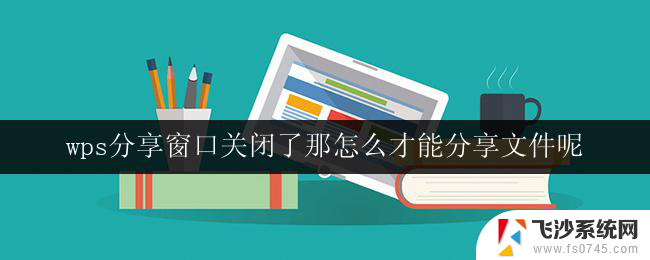 wps分享窗口关闭了那怎么才能分享文件呢

飞沙系统网
www.fs0745.com